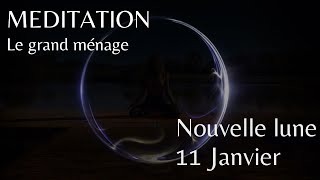 MEDITATION
Le grand ménage

Nouvelle lune
11 Janvier